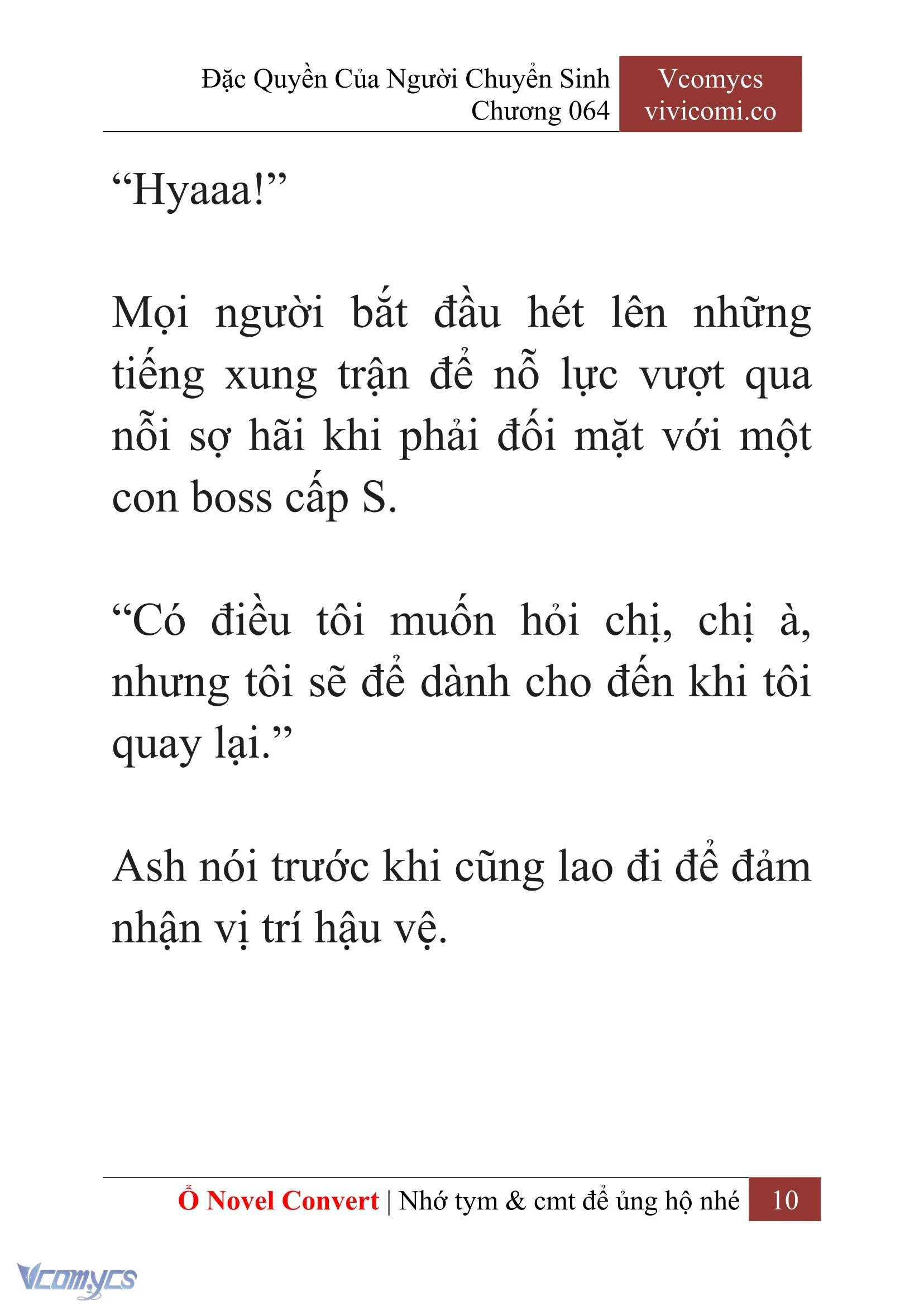 Đặc Quyền Của Người Chuyển Sinh
Chương 064

Vcomycs
vivicomi.co

“Hyaaa!”

Mọi người bắt đầu hét lên những tiếng xung trận để nỗ lực vượt qua nỗi sợ hãi khi phải đối mặt với một con boss cấp S.

“Có điều tôi muốn hỏi chị, chị à, nhưng tôi sẽ để dành cho đến khi tôi quay lại.”

Ash nói trước khi cũng lao đi để đảm nhận vị trí hậu vệ.

Ổ Novel Convert | Nhớ tym & cmt để ủng hộ nhé 10

Vcomycs